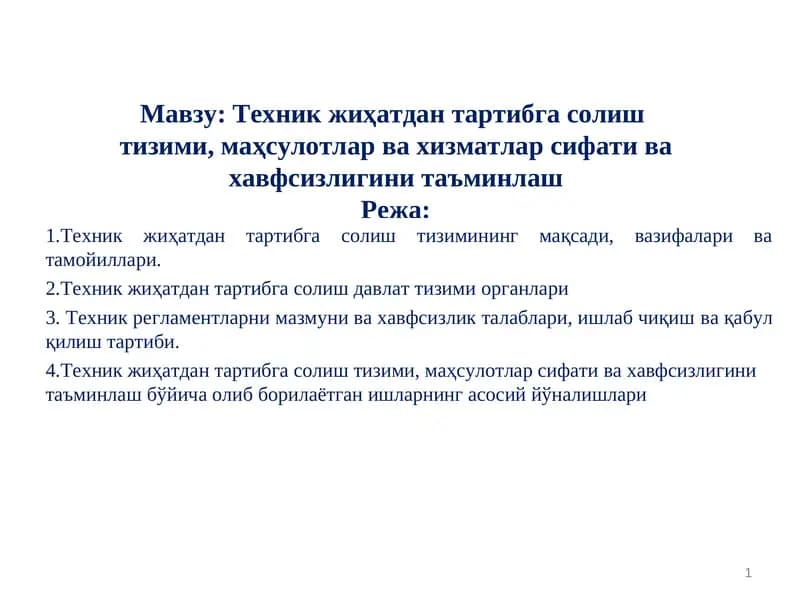 Мавзу: Техник жиҳатдан тартибга солиш тизими, маҳсулотлар ва хизматлар сифати ва хавфсизлигини таъминлаш
Режа:

1.Техник жиҳатдан тартибга солиш тизимининг мақсади, вазифалари ва тамойиллари.

2.Техник жиҳатдан тартибга солиш давлат тизими органлари

3. Техник регламентларни мазмуни ва хавфсизлик талаблари, ишлаб чиқиш ва қабул қилиш тартиби.

4.Техник жиҳатдан тартибга солиш тизими, маҳсулотлар сифати ва хавфсизлигини таъминлаш бўйича олиб борилаётган ишларнинг асосий йўналишлари

1